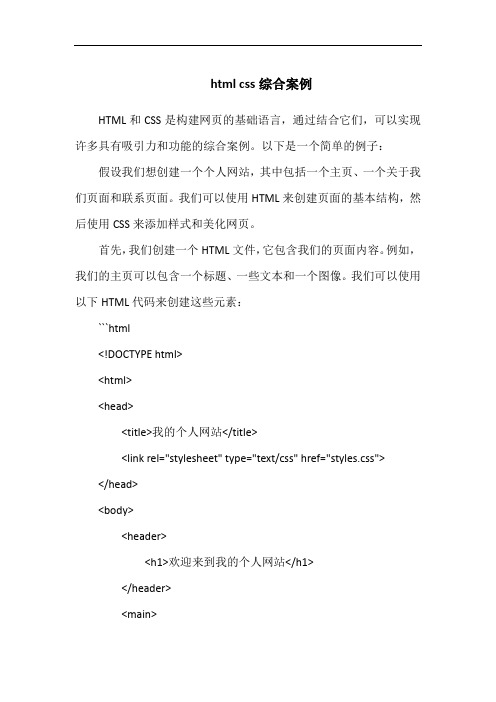 html css 综合案例

HTML 和 CSS 是构建网页的基础语言，通过结合它们，可以实现许多具有吸引力和功能的综合案例。以下是一个简单的例子：

假设我们想创建一个个人网站，其中包括一个主页、一个关于我们页面和联系页面。我们可以使用 HTML 来创建页面的基本结构，然后使用 CSS 来添加样式和美化网页。

首先，我们创建一个 HTML 文件，它包含我们的页面内容。例如，我们的主页可以包含一个标题、一些文本和一个图像。我们可以使用以下 HTML 代码来创建这些元素：

```html

<!DOCTYPE html>

<html>

<head>

<title>我的个人网站</title>

<link rel="stylesheet" type="text/css" href="styles.css">

</head>

<body>

<header>

<h1>欢迎来到我的个人网站</h1>

</header>

<main>